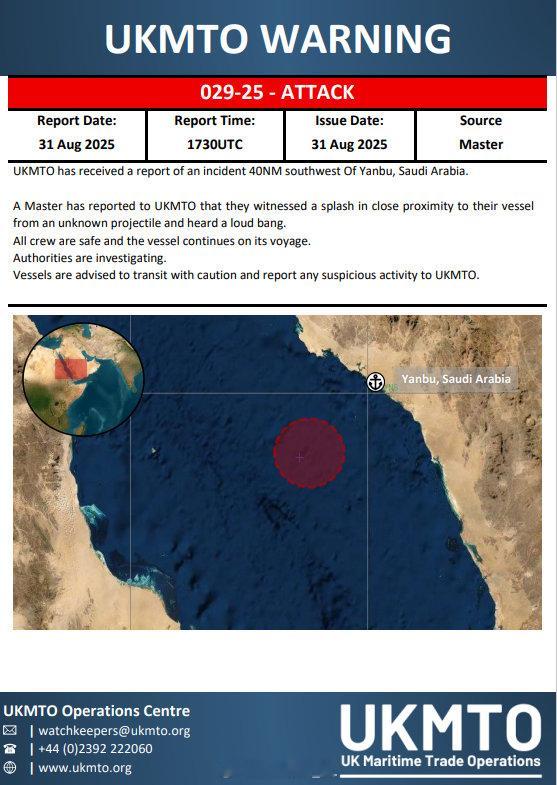 UKMTO WARNING

029-25 - ATTACK

| Report Date: | Report Time: | Issue Date: | Source |
|---|---|---|---|
| 31 Aug 2025 | 1730UTC | 31 Aug 2025 | Master |

UKMTO has received a report of an incident 40NM southwest Of Yanbu, Saudi Arabia.

A Master has reported to UKMTO that they witnessed a splash in close proximity to their vessel from an unknown projectile and heard a loud bang.
All crew are safe and the vessel continues on its voyage.
Authorities are investigating.
Vessels are advised to transit with caution and report any suspicious activity to UKMTO.

Yanbu, Saudi Arabia

UKMTO Operations Centre
| watchkeepers@ukmto.org
| +44 (0)2392 222060
| www.ukmto.org

UKMTO
UK Maritime Trade Operations